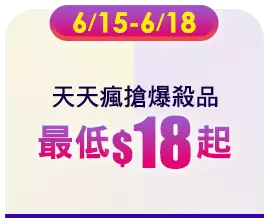 6/15-6/18

天天瘋搶爆殺品

最低$18起